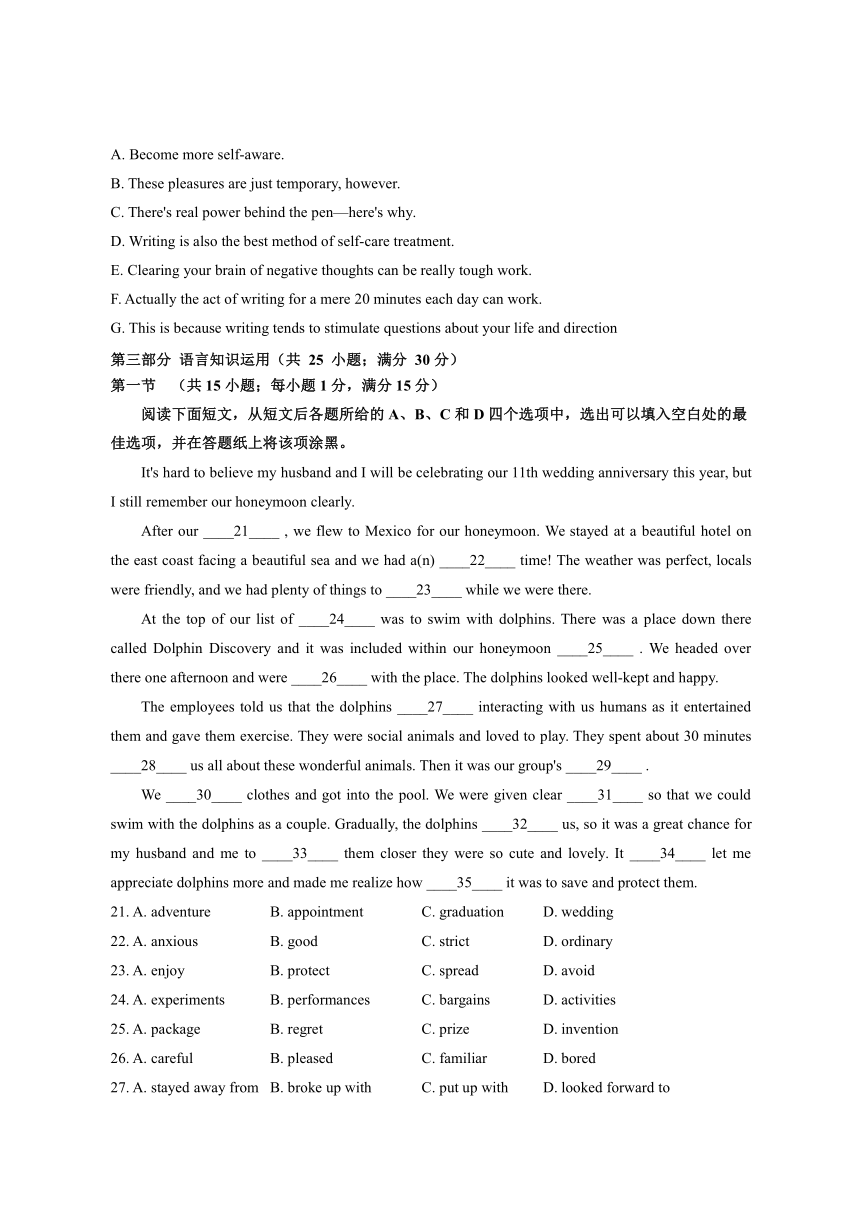 A. Become more self-aware.
B. These pleasures are just temporary, however.
C. There's real power behind the pen—here's why.
D. Writing is also the best method of self-care treatment.
E. Clearing your brain of negative thoughts can be really tough work.
F. Actually the act of writing for a mere 20 minutes each day can work.
G. This is because writing tends to stimulate questions about your life and direction

第三部分 语言知识运用（共 25 小题；满分 30 分）
第一节 （共 15 小题；每小题 1 分，满分 15 分）

阅读下面短文，从短文后各题所给的 A、B、C 和 D 四个选项中，选出可以填入空白处的最佳选项，并在答题纸上将该项涂黑。

It's hard to believe my husband and I will be celebrating our 11th wedding anniversary this year, but I still remember our honeymoon clearly.

After our ____21____ , we flew to Mexico for our honeymoon. We stayed at a beautiful hotel on the east coast facing a beautiful sea and we had a(n) ____22____ time! The weather was perfect, locals were friendly, and we had plenty of things to ____23____ while we were there.

At the top of our list of ____24____ was to swim with dolphins. There was a place down there called Dolphin Discovery and it was included within our honeymoon ____25____ . We headed over there one afternoon and were ____26____ with the place. The dolphins looked well-kept and happy.

The employees told us that the dolphins ____27____ interacting with us humans as it entertained them and gave them exercise. They were social animals and loved to play. They spent about 30 minutes ____28____ us all about these wonderful animals. Then it was our group's ____29____ .

We ____30____ clothes and got into the pool. We were given clear ____31____ so that we could swim with the dolphins as a couple. Gradually, the dolphins ____32____ us, so it was a great chance for my husband and me to ____33____ them closer they were so cute and lovely. It ____34____ let me appreciate dolphins more and made me realize how ____35____ it was to save and protect them.

21. A. adventure B. appointment C. graduation D. wedding
22. A. anxious B. good C. strict D. ordinary
23. A. enjoy B. protect C. spread D. avoid
24. A. experiments B. performances C. bargains D. activities
25. A. package B. regret C. prize D. invention
26. A. careful B. pleased C. familiar D. bored
27. A. stayed away from B. broke up with C. put up with D. looked forward to